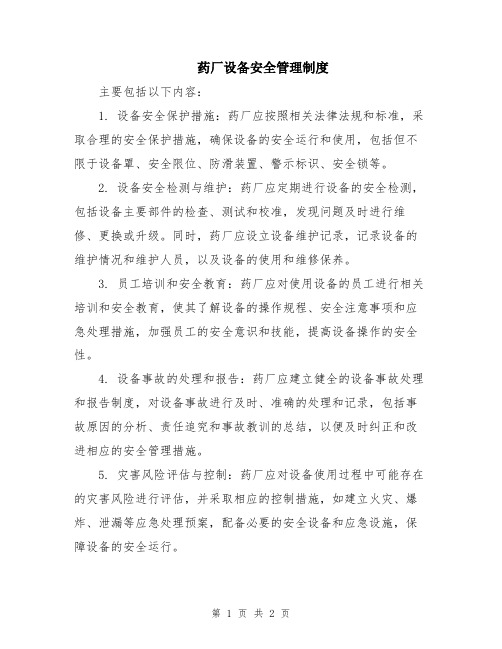 药厂设备安全管理制度

主要包括以下内容：

1. 设备安全保护措施：药厂应按照相关法律法规和标准，采取合理的安全保护措施，确保设备的安全运行和使用，包括但不限于设备罩、安全限位、防滑装置、警示标识、安全锁等。

2. 设备安全检测与维护：药厂应定期进行设备的安全检测，包括设备主要部件的检查、测试和校准，发现问题及时进行维修、更换或升级。同时，药厂应设立设备维护记录，记录设备的维护情况和维护人员，以及设备的使用和维修保养。

3. 员工培训和安全教育：药厂应对使用设备的员工进行相关培训和安全教育，使其了解设备的操作规程、安全注意事项和应急处理措施，加强员工的安全意识和技能，提高设备操作的安全性。

4. 设备事故的处理和报告：药厂应建立健全的设备事故处理和报告制度，对设备事故进行及时、准确的处理和记录，包括事故原因的分析、责任追究和事故教训的总结，以便及时纠正和改进相应的安全管理措施。

5. 灾害风险评估与控制：药厂应对设备使用过程中可能存在的灾害风险进行评估，并采取相应的控制措施，如建立火灾、爆炸、泄漏等应急处理预案，配备必要的安全设备和应急设施，保障设备的安全运行。

第 1 页 共 2 页